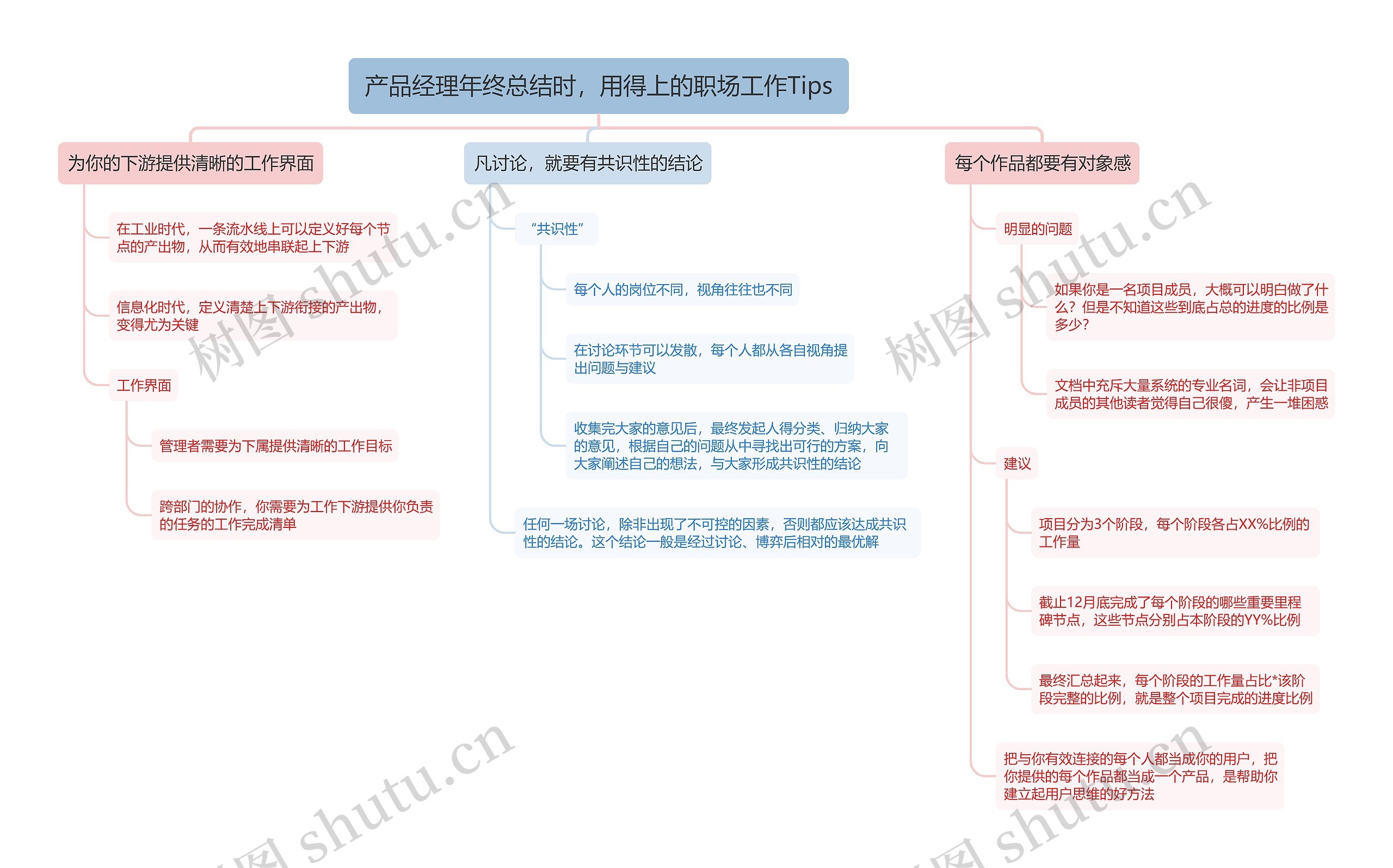 产品经理年终总结时，用得上的职场工作Tips

为你的下游提供清晰的工作界面

在工业时代，一条流水线上可以定义好每个节点的产出物，从而有效地串联起上下游

信息化时代，定义清楚上下游衔接的产出物，变得尤为关键

工作界面

管理者需要为下属提供清晰的工作目标

跨部门的协作，你需要为工作下游提供你负责的任务的工作完成清单

凡讨论，就要有共识性的结论

“共识性”

每个人的岗位不同，视角往往也不同

在讨论环节可以发散，每个人都从各自视角提出问题与建议

收集完大家的意见后，最终发起人得分类、归纳大家的意见，根据自己的问题从中寻找出可行的方案，向大家阐述自己的想法，与大家形成共识性的结论

任何一场讨论，除非出现了不可控的因素，否则都应该达成共识性的结论。这个结论一般是经过讨论、博弈后相对的最优解

每个作品都要有对象感

明显的问题

如果你是一名项目成员，大概可以明白做了什么？但是不知道这些到底占总的进度的比例是多少？

文档中充斥大量系统的专业名词，会让非项目成员的其他读者觉得自己很傻，产生一堆困惑

建议

项目分为3个阶段，每个阶段各占XX%比例的工作量

截止12月底完成了每个阶段的哪些重要里程碑节点，这些节点分别占本阶段的YY%比例

最终汇总起来，每个阶段的工作量占比*该阶段完整的比例，就是整个项目完成的进度比例

把与你有效连接的每个人都当成你的用户，把你提供的每个作品都当成一个产品，是帮助你建立起用户思维的好方法

树图 shutu.cn
树图 shutu.cn
树图 shutu.cn
树图 shutu.cn